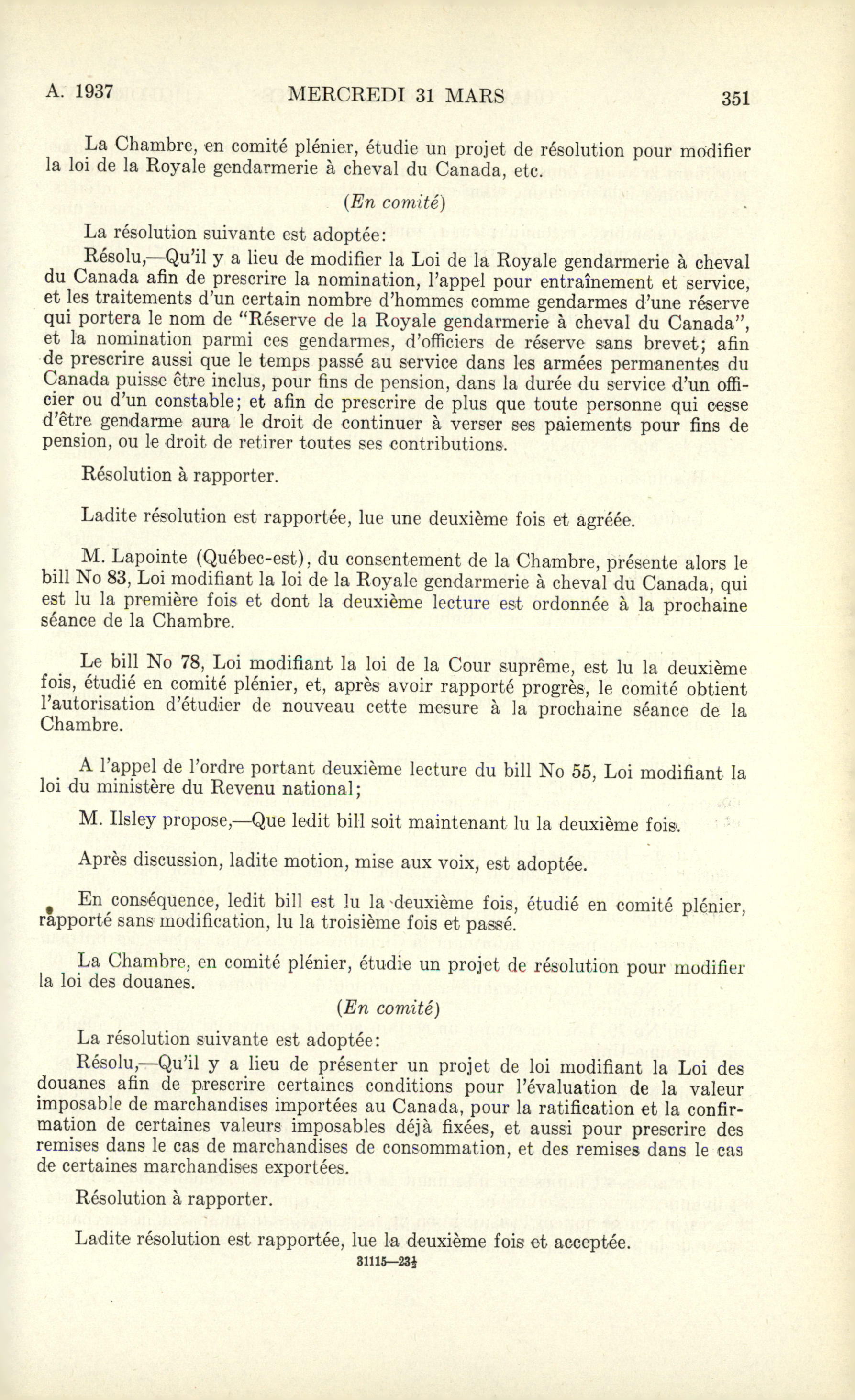 A. 1937 MERCREDI 31 MARS 351

La Chambre, en comité plénier, étudie un projet de résolution pour modifier la loi de la Royale gendarmerie à cheval du Canada, etc.

(En comité)

La résolution suivante est adoptée:

Résolu,—Qu'il y a lieu de modifier la Loi de la Royale gendarmerie à cheval du Canada afin de prescrire la nomination, l'appel pour entraînement et service, et les traitements d'un certain nombre d'hommes comme gendarmes d'une réserve qui portera le nom de "Réserve de la Royale gendarmerie à cheval du Canada", et la nomination parmi ces gendarmes, d'officiers de réserve sans brevet; afin de prescrire aussi que le temps passé au service dans les armées permanentes du Canada puisse être inclus, pour fins de pension, dans la durée du service d'un officier ou d'un constable; et afin de prescrire de plus que toute personne qui cesse d'être gendarme aura le droit de continuer à verser ses paiements pour fins de pension, ou le droit de retirer toutes ses contributions.

Résolution à rapporter.

Ladite résolution est rapportée, lue une deuxième fois et agréée.

M. Lapointe (Québec-est), du consentement de la Chambre, présente alors le bill No 83, Loi modifiant la loi de la Royale gendarmerie à cheval du Canada, qui est lu la première fois et dont la deuxième lecture est ordonnée à la prochaine séance de la Chambre.

Le bill No 78, Loi modifiant la loi de la Cour suprême, est lu la deuxième fois, étudié en comité plénier, et, après avoir rapporté progrès, le comité obtient l'autorisation d'étudier de nouveau cette mesure à la prochaine séance de la Chambre.

A l'appel de l'ordre portant deuxième lecture du bill No 55, Loi modifiant la loi du ministère du Revenu national;

M. Ilsley propose,—Que ledit bill soit maintenant lu la deuxième fois.

Après discussion, ladite motion, mise aux voix, est adoptée.

En conséquence, ledit bill est lu la deuxième fois, étudié en comité plénier, rapporté sans modification, lu la troisième fois et passé.

La Chambre, en comité plénier, étudie un projet de résolution pour modifier la loi des douanes.

(En comité)

La résolution suivante est adoptée:

Résolu,—Qu'il y a lieu de présenter un projet de loi modifiant la Loi des douanes afin de prescrire certaines conditions pour l'évaluation de la valeur imposable de marchandises importées au Canada, pour la ratification et la confirmation de certaines valeurs imposables déjà fixées, et aussi pour prescrire des remises dans le cas de marchandises de consommation, et des remises dans le cas de certaines marchandises exportées.

Résolution à rapporter.

Ladite résolution est rapportée, lue la deuxième fois et acceptée.

31115—23½